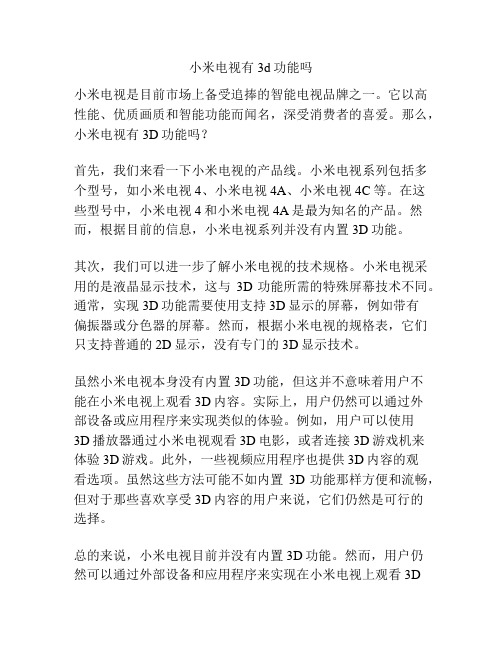 小米电视有 3d 功能吗

小米电视是目前市场上备受追捧的智能电视品牌之一。它以高性能、优质画质和智能功能而闻名，深受消费者的喜爱。那么，小米电视有 3D 功能吗？

首先，我们来看一下小米电视的产品线。小米电视系列包括多个型号，如小米电视 4、小米电视 4A、小米电视 4C 等。在这些型号中，小米电视 4 和小米电视 4A 是最为知名的产品。然而，根据目前的信息，小米电视系列并没有内置 3D 功能。

其次，我们可以进一步了解小米电视的技术规格。小米电视采用的是液晶显示技术，这与 3D 功能所需的特殊屏幕技术不同。通常，实现 3D 功能需要使用支持 3D 显示的屏幕，例如带有偏振器或分色器的屏幕。然而，根据小米电视的规格表，它们只支持普通的 2D 显示，没有专门的 3D 显示技术。

虽然小米电视本身没有内置 3D 功能，但这并不意味着用户不能在小米电视上观看 3D 内容。实际上，用户仍然可以通过外部设备或应用程序来实现类似的体验。例如，用户可以使用 3D 播放器通过小米电视观看 3D 电影，或者连接 3D 游戏机来体验 3D 游戏。此外，一些视频应用程序也提供 3D 内容的观看选项。虽然这些方法可能不如内置 3D 功能那样方便和流畅，但对于那些喜欢享受 3D 内容的用户来说，它们仍然是可行的选择。

总的来说，小米电视目前并没有内置 3D 功能。然而，用户仍然可以通过外部设备和应用程序来实现在小米电视上观看 3D